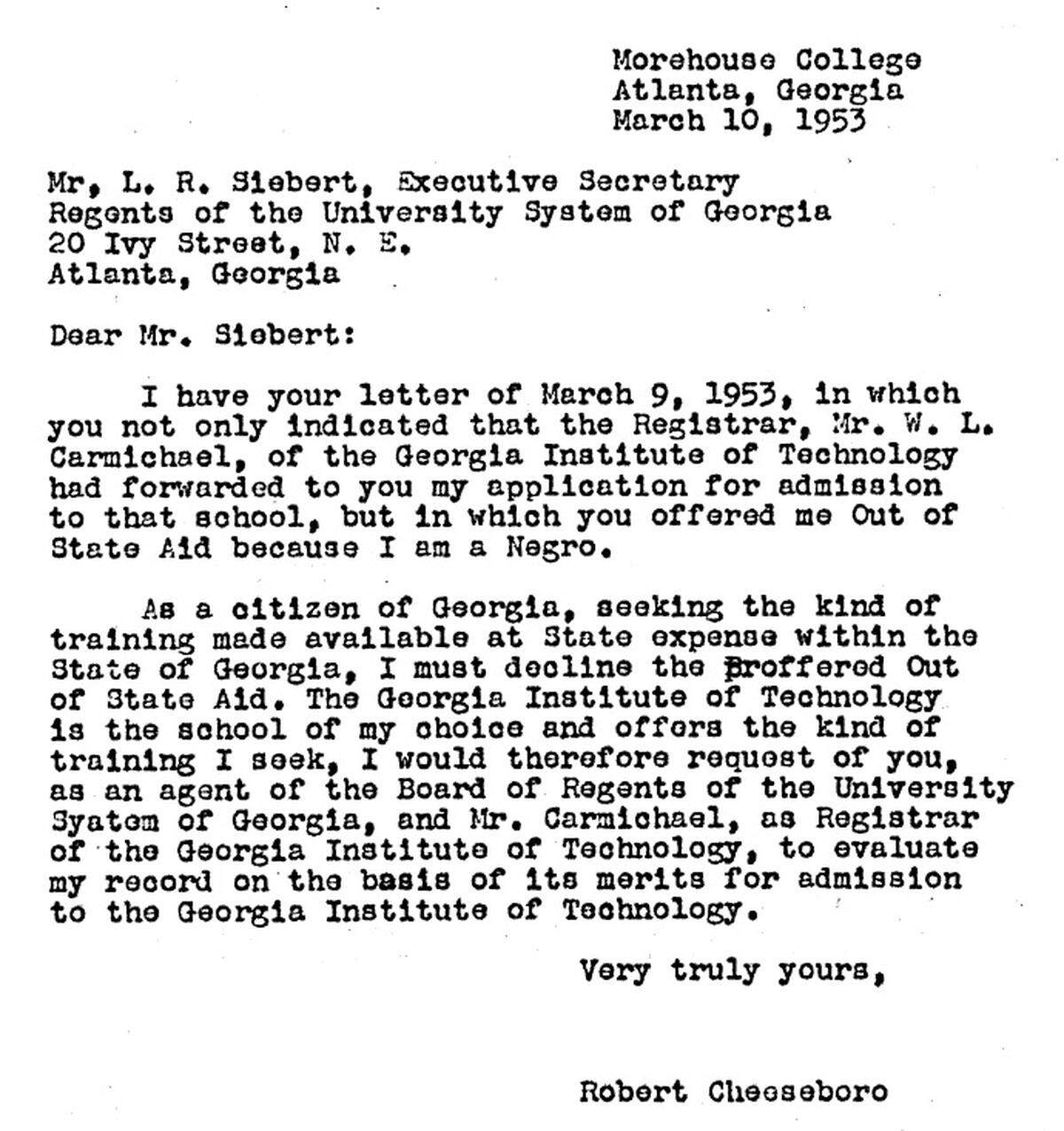 Morehouse College
Atlanta, Georgia
March 10, 1953

Mr. L. R. Siebert, Executive Secretary
Regents of the University System of Georgia
20 Ivy Street, N. E.
Atlanta, Georgia

Dear Mr. Siebert:

I have your letter of March 9, 1953, in which you not only indicated that the Registrar, Mr. W. L. Carmichael, of the Georgia Institute of Technology had forwarded to you my application for admission to that school, but in which you offered me Out of State Aid because I am a Negro.

As a citizen of Georgia, seeking the kind of training made available at State expense within the State of Georgia, I must decline the proffered Out of State Aid. The Georgia Institute of Technology is the school of my choice and offers the kind of training I seek, I would therefore request of you, as an agent of the Board of Regents of the University System of Georgia, and Mr. Carmichael, as Registrar of the Georgia Institute of Technology, to evaluate my record on the basis of its merits for admission to the Georgia Institute of Technology.

Very truly yours,

Robert Cheeseboro